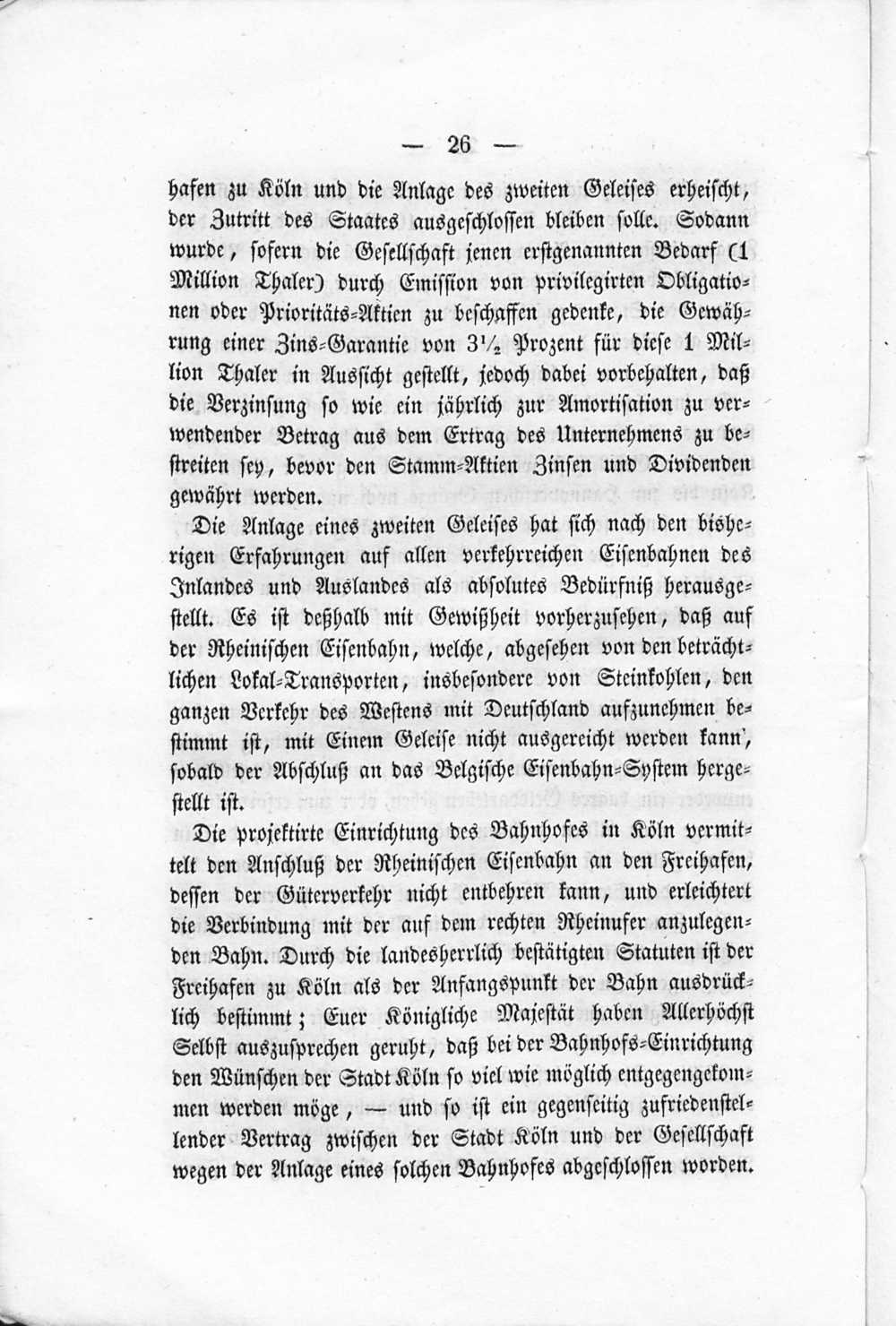 — 26 —

hafen zu Köln und die Anlage des zweiten Geleises erheischt, der Zutritt des Staates ausgeschlossen bleiben solle. Sodann wurde, sofern die Gesellschaft jenen erstgenannten Bedarf (1 Million Thaler) durch Emission von privilegirten Obligationen oder Prioritäts-Aktien zu beschaffen gedenke, die Gewährung einer Zins-Garantie von $3\frac{1}{2}$ Prozent für diese 1 Million Thaler in Aussicht gestellt, jedoch dabei vorbehalten, daß die Verzinsung so wie ein jährlich zur Amortisation zu verwendender Betrag aus dem Ertrag des Unternehmens zu bestreiten sey, bevor den Stamm-Aktien Zinsen und Dividenden gewährt werden.

Die Anlage eines zweiten Geleises hat sich nach den bisherigen Erfahrungen auf allen verkehrreichen Eisenbahnen des Inlandes und Auslandes als absolutes Bedürfniß herausgestellt. Es ist deßhalb mit Gewißheit vorherzusehen, daß auf der Rheinischen Eisenbahn, welche, abgesehen von den beträchtlichen Lokal-Transporten, insbesondere von Steinkohlen, den ganzen Verkehr des Westens mit Deutschland aufzunehmen bestimmt ist, mit Einem Geleise nicht ausgereicht werden kann, sobald der Abschluß an das Belgische Eisenbahn-System hergestellt ist.

Die projektirte Einrichtung des Bahnhofes in Köln vermittelt den Anschluß der Rheinischen Eisenbahn an den Freihafen, dessen der Güterverkehr nicht entbehren kann, und erleichtert die Verbindung mit der auf dem rechten Rheinufer anzulegenden Bahn. Durch die landesherrlich bestätigten Statuten ist der Freihafen zu Köln als der Anfangspunkt der Bahn ausdrücklich bestimmt; Euer Königliche Majestät haben Allerhöchst Selbst auszusprechen geruht, daß bei der Bahnhofs-Einrichtung den Wünschen der Stadt Köln so viel wie möglich entgegengekommen werden möge, — und so ist ein gegenseitig zufriedenstellender Vertrag zwischen der Stadt Köln und der Gesellschaft wegen der Anlage eines solchen Bahnhofes abgeschlossen worden.